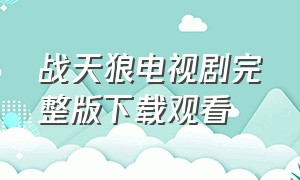 战天狼电视剧完整版下载观看